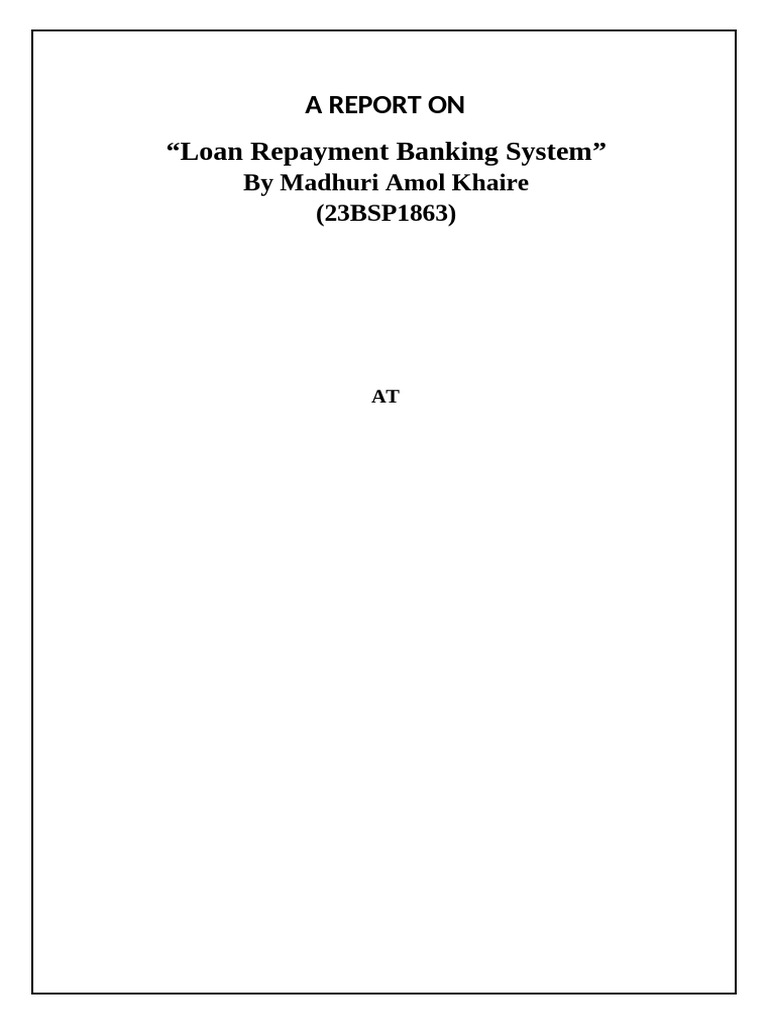 A REPORT ON

“Loan Repayment Banking System”
By Madhuri Amol Khaire
(23BSP1863)

AT